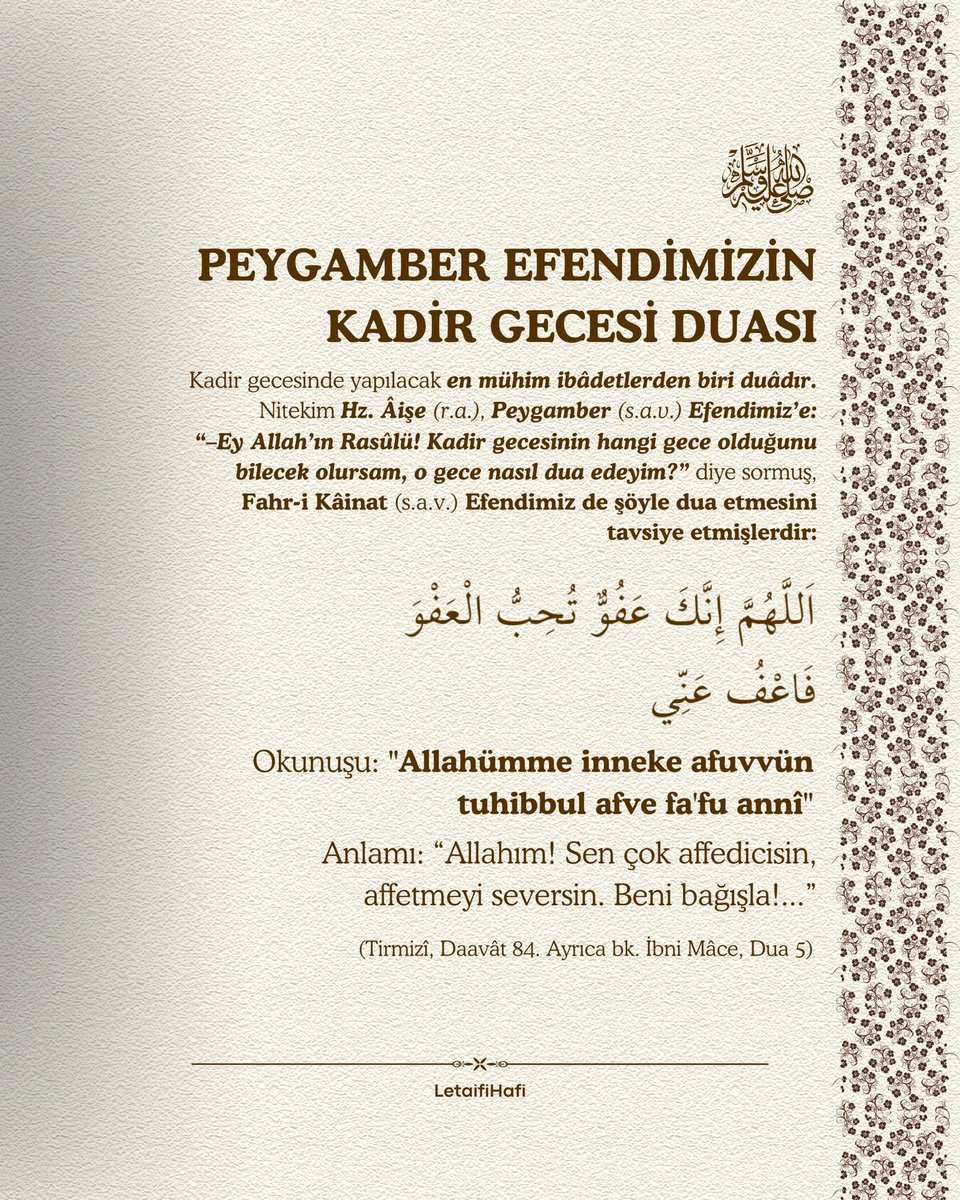 صلى الله عليه وسلم

PEYGAMBER EFENDİMİZİN KADİR GECESİ DUASI

Kadir gecesinde yapılacak en mühim ibâdetlerden biri duâdır. Nitekim Hz. Âişe (r.a.), Peygamber (s.a.v.) Efendimiz'e: "–Ey Allah'ın Rasûlü! Kadir gecesinin hangi gece olduğunu bilecek olursam, o gece nasıl dua edeyim?" diye sormuş, Fahr-i Kâinat (s.a.v.) Efendimiz de şöyle dua etmesini tavsiye etmişlerdir:

اَللَّهُمَّ إِنَّكَ عَفُوٌّ تُحِبُّ الْعَفْوَ فَاعْفُ عَنِّي

Okunuşu: "Allahümme inneke afuvvün tuhibbul afve fa'fu annî"

Anlamı: "Allahım! Sen çok affedicisin, affetmeyi seversin. Beni bağışla!..."

(Tirmizî, Daavât 84. Ayrıca bk. İbni Mâce, Dua 5)

LetaifiHafi